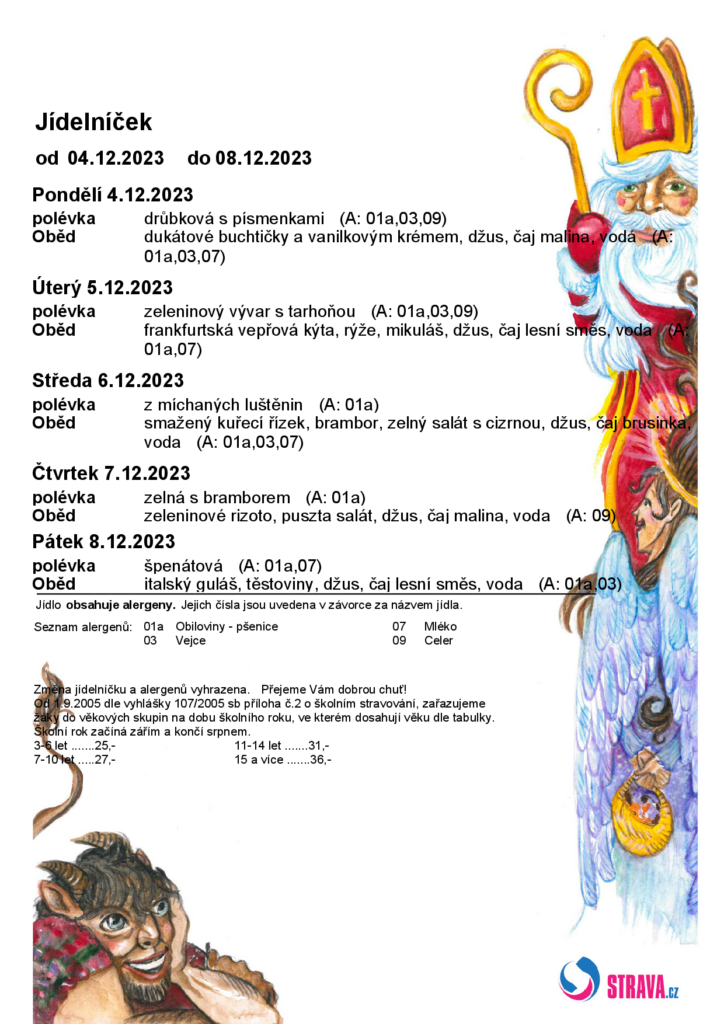 Jídelníček

od 04.12.2023 do 08.12.2023

Pondělí 4.12.2023

polévka drůbková s písmenkami (A: 01a,03,09)
Oběd dukátové buchtičky a vanilkovým krémem, džus, čaj malina, voda (A: 01a,03,07)

Úterý 5.12.2023

polévka zeleninový vývar s tarhoňou (A: 01a,03,09)
Oběd frankfurtská vepřová kýta, rýže, mikuláš, džus, čaj lesní směs, voda (A: 01a,07)

Středa 6.12.2023

polévka z míchaných luštěnin (A: 01a)
Oběd smažený kuřecí řízek, brambor, zelný salát s cizrnou, džus, čaj brusinka, voda (A: 01a,03,07)

Čtvrtek 7.12.2023

polévka zelná s bramborem (A: 01a)
Oběd zeleninové rizoto, puszta salát, džus, čaj malina, voda (A: 09)

Pátek 8.12.2023

polévka špenátová (A: 01a,07)
Oběd italský guláš, těstoviny, džus, čaj lesní směs, voda (A: 01a,03)

Jídlo obsahuje alergeny. Jejich čísla jsou uvedena v závorce za názvem jídla.

Seznam alergenů: 01a Obiloviny - pšenice 07 Mléko
03 Vejce 09 Celer

Změna jídelníčku a alergenů vyhrazena. Přejeme Vám dobrou chuť!
Od 1.9.2005 dle vyhlášky 107/2005 sb příloha č.2 o školním stravování, zařazujeme žáky do věkových skupin na dobu školního roku, ve kterém dosahují věku dle tabulky.
Školní rok začíná zářím a končí srpnem.
3-6 let .......25,- 11-14 let .......31,-
7-10 let .....27,- 15 a více .......36,-

STRAVA.cz